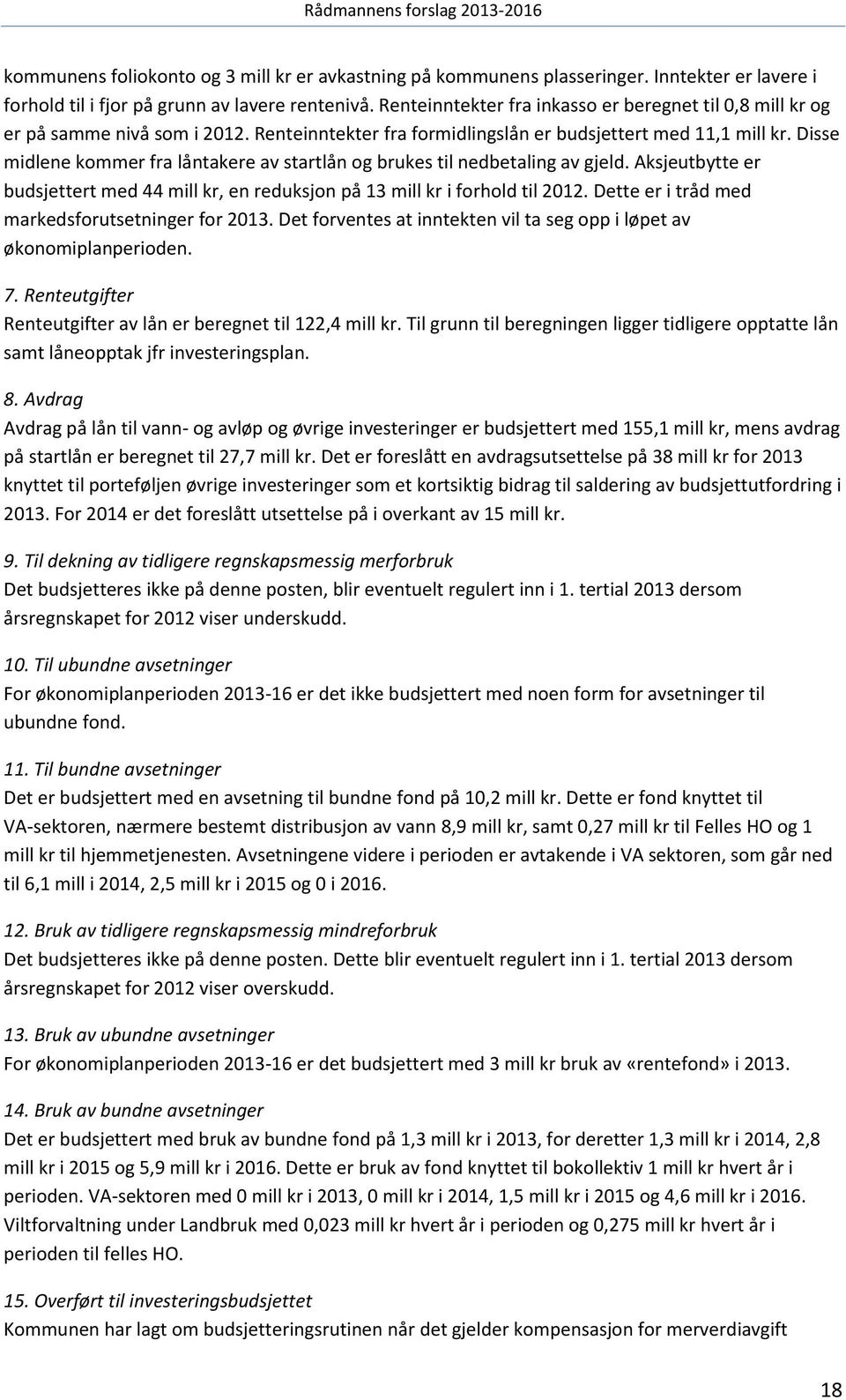 Rådmannens forslag 2013-2016

kommunens foliokonto og 3 mill kr er avkastning på kommunens plasseringer. Inntekter er lavere i forhold til i fjor på grunn av lavere rentenivå. Renteinntekter fra inkasso er beregnet til 0,8 mill kr og er på samme nivå som i 2012. Renteinntekter fra formidlingslån er budsjettert med 11,1 mill kr. Disse midlene kommer fra låntakere av startlån og brukes til nedbetaling av gjeld. Aksjeutbytte er budsjettert med 44 mill kr, en reduksjon på 13 mill kr i forhold til 2012. Dette er i tråd med markedsforutsetninger for 2013. Det forventes at inntekten vil ta seg opp i løpet av økonomiplanperioden.

7. Renteutgifter
Renteutgifter av lån er beregnet til 122,4 mill kr. Til grunn til beregningen ligger tidligere opptatte lån samt låneopptak jfr investeringsplan.

8. Avdrag
Avdrag på lån til vann- og avløp og øvrige investeringer er budsjettert med 155,1 mill kr, mens avdrag på startlån er beregnet til 27,7 mill kr. Det er foreslått en avdragsutsettelse på 38 mill kr for 2013 knyttet til porteføljen øvrige investeringer som et kortsiktig bidrag til saldering av budsjettutfordring i 2013. For 2014 er det foreslått utsettelse på i overkant av 15 mill kr.

9. Til dekning av tidligere regnskapsmessig merforbruk
Det budsjetteres ikke på denne posten, blir eventuelt regulert inn i 1. tertial 2013 dersom årsregnskapet for 2012 viser underskudd.

10. Til ubundne avsetninger
For økonomiplanperioden 2013-16 er det ikke budsjettert med noen form for avsetninger til ubundne fond.

11. Til bundne avsetninger
Det er budsjettert med en avsetning til bundne fond på 10,2 mill kr. Dette er fond knyttet til VA-sektoren, nærmere bestemt distribusjon av vann 8,9 mill kr, samt 0,27 mill kr til Felles HO og 1 mill kr til hjemmetjenesten. Avsetningene videre i perioden er avtakende i VA sektoren, som går ned til 6,1 mill i 2014, 2,5 mill kr i 2015 og 0 i 2016.

12. Bruk av tidligere regnskapsmessig mindreforbruk
Det budsjetteres ikke på denne posten. Dette blir eventuelt regulert inn i 1. tertial 2013 dersom årsregnskapet for 2012 viser overskudd.

13. Bruk av ubundne avsetninger
For økonomiplanperioden 2013-16 er det budsjettert med 3 mill kr bruk av «rentefond» i 2013.

14. Bruk av bundne avsetninger
Det er budsjettert med bruk av bundne fond på 1,3 mill kr i 2013, for deretter 1,3 mill kr i 2014, 2,8 mill kr i 2015 og 5,9 mill kr i 2016. Dette er bruk av fond knyttet til bokollektiv 1 mill kr hvert år i perioden. VA-sektoren med 0 mill kr i 2013, 0 mill kr i 2014, 1,5 mill kr i 2015 og 4,6 mill kr i 2016. Viltforvaltning under Landbruk med 0,023 mill kr hvert år i perioden og 0,275 mill kr hvert år i perioden til felles HO.

15. Overført til investeringsbudsjettet
Kommunen har lagt om budsjetteringsrutinen når det gjelder kompensasjon for merverdiavgift

18